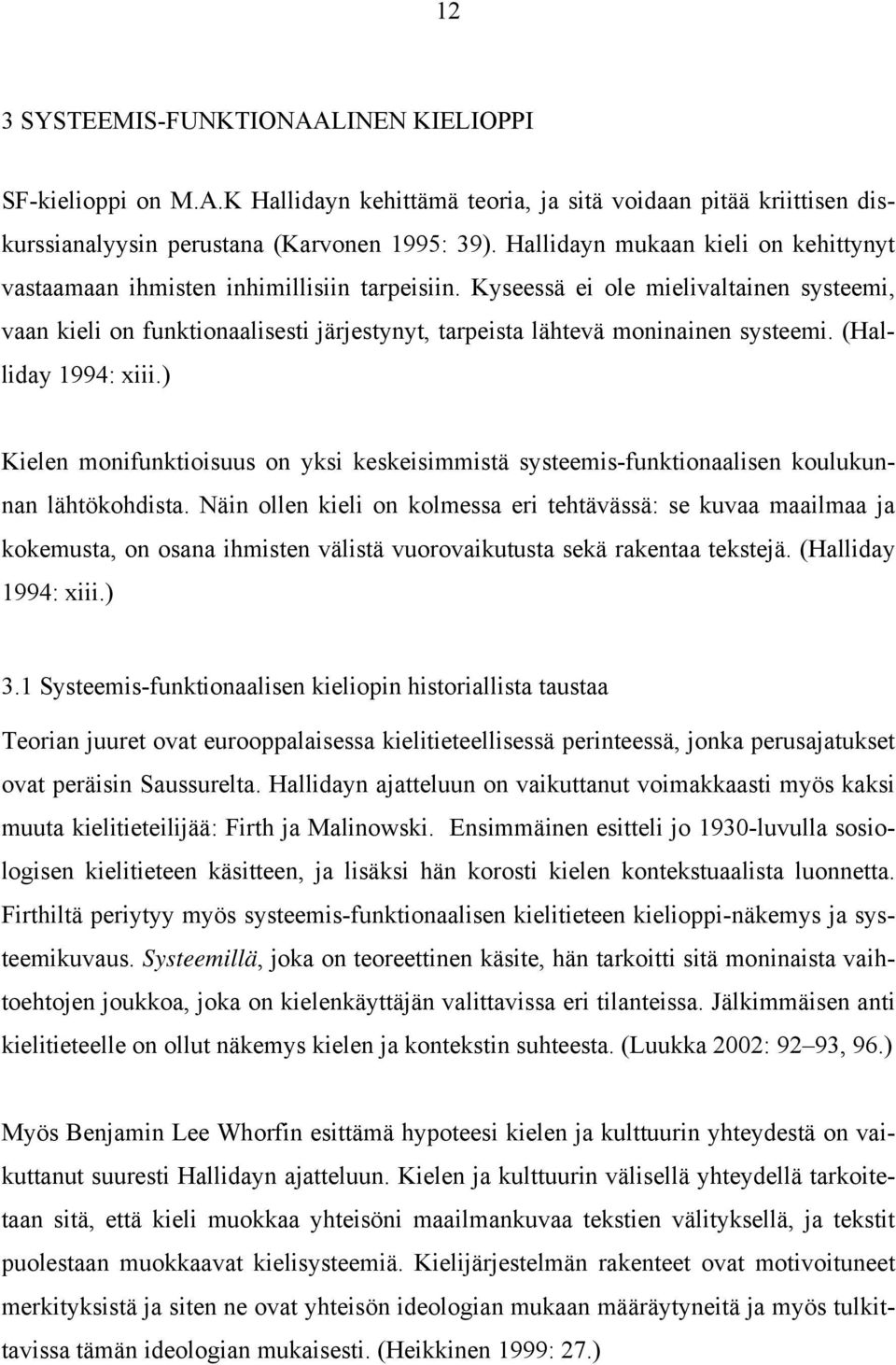 12

3 SYSTEEMIS-FUNKTIONAALINEN KIELIOPPI

SF-kielioppi on M.A.K Hallidayn kehittämä teoria, ja sitä voidaan pitää kriittisen diskurssianalyysin perustana (Karvonen 1995: 39). Hallidayn mukaan kieli on kehittynyt vastaamaan ihmisten inhimillisiin tarpeisiin. Kyseessä ei ole mielivaltainen systeemi, vaan kieli on funktionaalisesti järjestynyt, tarpeista lähtevä moninainen systeemi. (Halliday 1994: xiii.)

Kielen monifunktioisuus on yksi keskeisimmistä systeemis-funktionaalisen koulukunnan lähtökohdista. Näin ollen kieli on kolmessa eri tehtävässä: se kuvaa maailmaa ja kokemusta, on osana ihmisten välistä vuorovaikutusta sekä rakentaa tekstejä. (Halliday 1994: xiii.)

3.1 Systeemis-funktionaalisen kieliopin historiallista taustaa

Teorian juuret ovat eurooppalaisessa kielitieteellisessä perinteessä, jonka perusajatukset ovat peräisin Saussurelta. Hallidayn ajatteluun on vaikuttanut voimakkaasti myös kaksi muuta kielitieteilijää: Firth ja Malinowski. Ensimmäinen esitteli jo 1930-luvulla sosiologisen kielitieteen käsitteen, ja lisäksi hän korosti kielen kontekstuaalista luonnetta. Firthiltä periytyy myös systeemis-funktionaalisen kielitieteen kielioppi-näkemys ja systeemikuvaus. Systeemillä, joka on teoreettinen käsite, hän tarkoitti sitä moninaista vaihtoehtojen joukkoa, joka on kielenkäyttäjän valittavissa eri tilanteissa. Jälkimmäisen anti kielitieteelle on ollut näkemys kielen ja kontekstin suhteesta. (Luukka 2002: 92–93, 96.)

Myös Benjamin Lee Whorfin esittämä hypoteesi kielen ja kulttuurin yhteydestä on vaikuttanut suuresti Hallidayn ajatteluun. Kielen ja kulttuurin välisellä yhteydellä tarkoitetaan sitä, että kieli muokkaa yhteisöni maailmankuvaa tekstien välityksellä, ja tekstit puolestaan muokkaavat kielisysteemiä. Kielijärjestelmän rakenteet ovat motivoituneet merkityksistä ja siten ne ovat yhteisön ideologian mukaan määräytyneitä ja myös tulkittavissa tämän ideologian mukaisesti. (Heikkinen 1999: 27.)